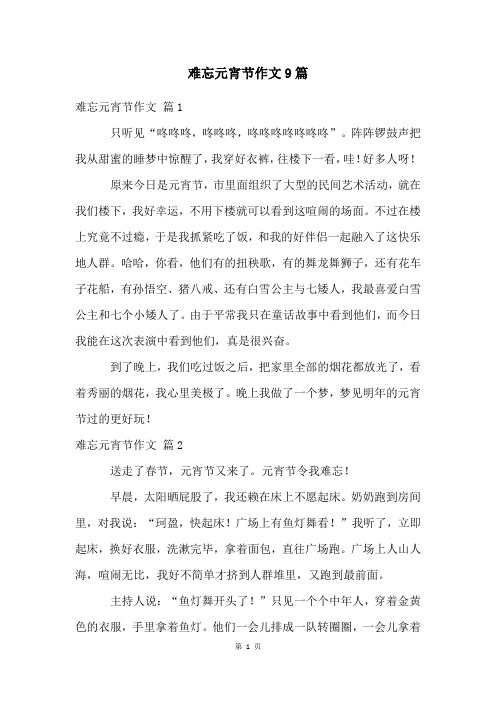 难忘元宵节作文9篇

难忘元宵节作文 篇1

只听见“咚咚咚，咚咚咚，咚咚咚咚咚咚咚”。阵阵锣鼓声把我从甜蜜的睡梦中惊醒了，我穿好衣裤，往楼下一看，哇！好多人呀！

原来今日是元宵节，市里面组织了大型的民间艺术活动，就在我们楼下，我好幸运，不用下楼就可以看到这喧闹的场面。不过在楼上究竟不过瘾，于是我抓紧吃了饭，和我的好伴侣一起融入了这快乐地人群。哈哈，你看，他们有的扭秧歌，有的舞龙舞狮子，还有花车子花船，有孙悟空、猪八戒、还有白雪公主与七矮人，我最喜爱白雪公主和七个小矮人了。由于平常我只在童话故事中看到他们，而今日我能在这次表演中看到他们，真是很兴奋。

到了晚上，我们吃过饭之后，把家里全部的烟花都放光了，看着秀丽的烟花，我心里美极了。晚上我做了一个梦，梦见明年的元宵节过的更好玩！

难忘元宵节作文 篇2

送走了春节，元宵节又来了。元宵节令我难忘！

早晨，太阳晒屁股了，我还赖在床上不愿起床。奶奶跑到房间里，对我说：“珂盈，快起床！广场上有鱼灯舞看！”我听了，立即起床，换好衣服，洗漱完毕，拿着面包，直往广场跑。广场上人山人海，喧闹无比，我好不简单才挤到人群堆里，又跑到最前面。

主持人说：“鱼灯舞开头了！”只见一个个中年人，穿着金黄色的衣服，手里拿着鱼灯。他们一会儿排成一队转圈圈，一会儿拿着

第 1 页